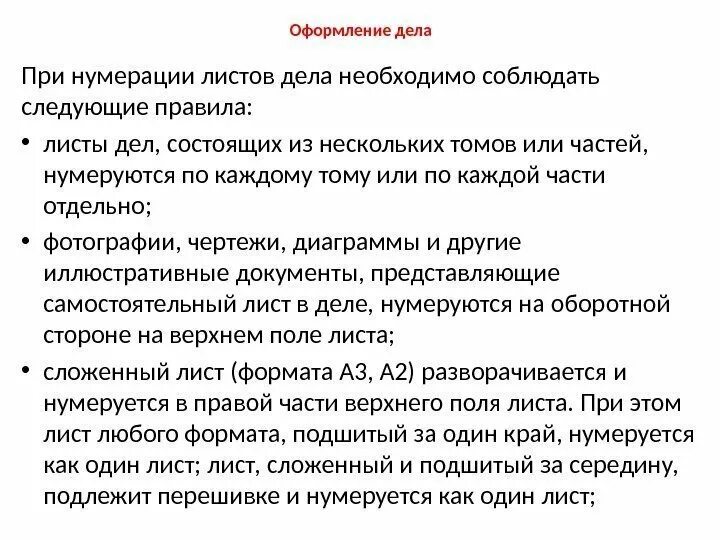 Оформление дела

При нумерации листов дела необходимо соблюдать следующие правила:

• листы дел, состоящих из нескольких томов или частей, нумеруются по каждому тому или по каждой части отдельно;

• фотографии, чертежи, диаграммы и другие иллюстративные документы, представляющие самостоятельный лист в деле, нумеруются на оборотной стороне на верхнем поле листа;

• сложенный лист (формата А3, А2) разворачивается и нумеруется в правой части верхнего поля листа. При этом лист любого формата, подшитый за один край, нумеруется как один лист; лист, сложенный и подшитый за середину, подлежит перешивке и нумеруется как один лист;